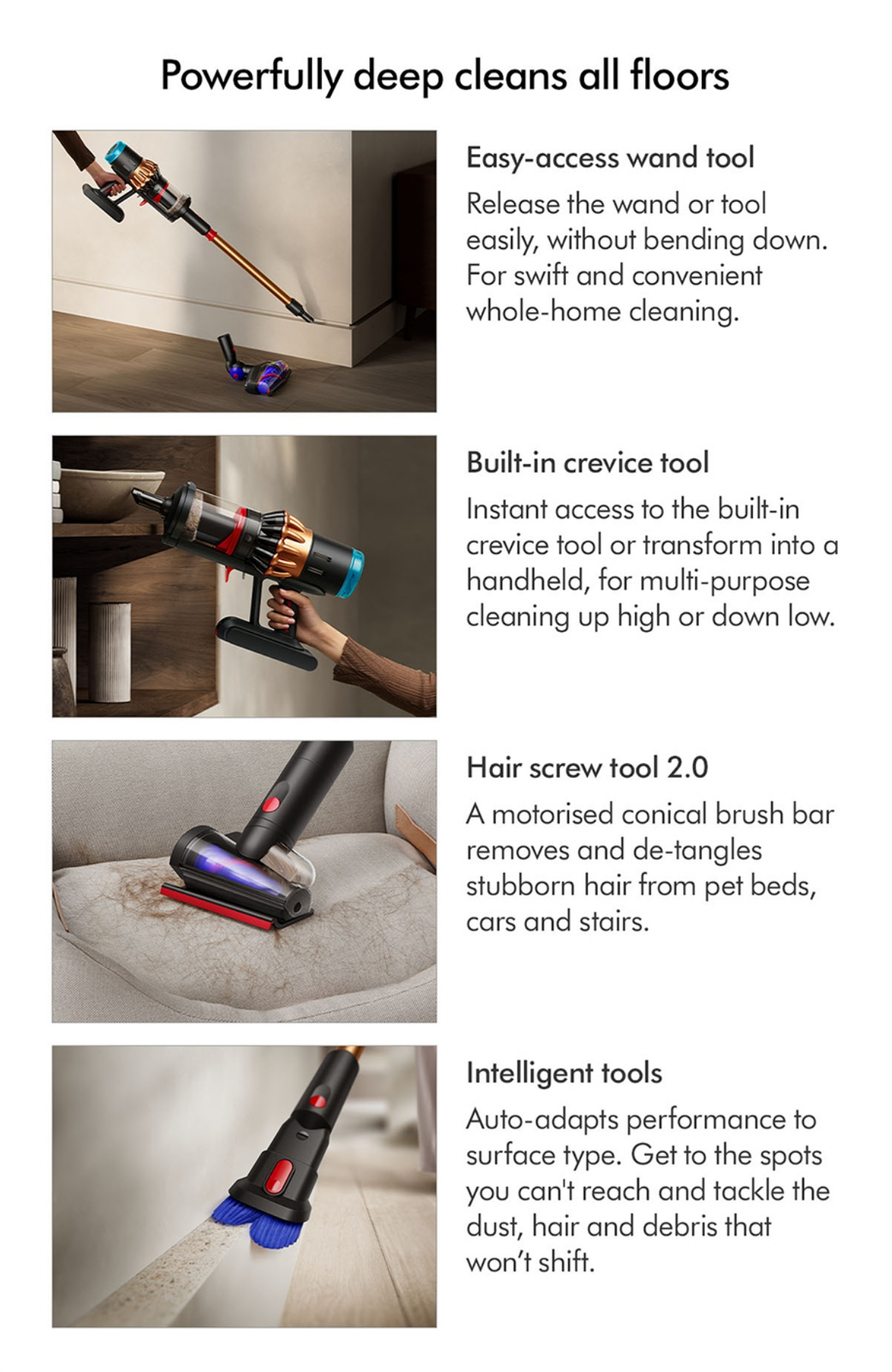 Powerfully deep cleans all floors

Easy-access wand tool

Release the wand or tool easily, without bending down. For swift and convenient whole-home cleaning.

Built-in crevice tool

Instant access to the built-in crevice tool or transform into a handheld, for multi-purpose cleaning up high or down low.

Hair screw tool 2.0

A motorised conical brush bar removes and de-tangles stubborn hair from pet beds, cars and stairs.

Intelligent tools

Auto-adapts performance to surface type. Get to the spots you can't reach and tackle the dust, hair and debris that won't shift.